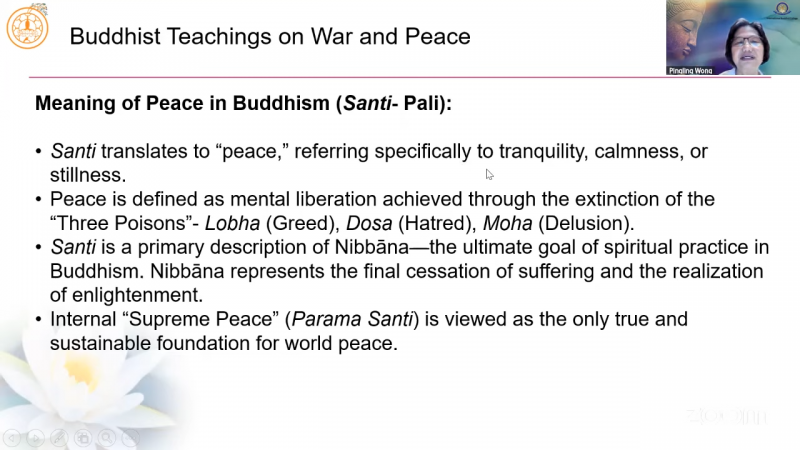 Buddhist Teachings on War and Peace

Pingling Wong

Meaning of Peace in Buddhism (Santi- Pali):

• Santi translates to "peace," referring specifically to tranquility, calmness, or stillness.
• Peace is defined as mental liberation achieved through the extinction of the "Three Poisons"- Lobha (Greed), Dosa (Hatred), Moha (Delusion).
• Santi is a primary description of Nibbāna—the ultimate goal of spiritual practice in Buddhism. Nibbāna represents the final cessation of suffering and the realization of enlightenment.
• Internal "Supreme Peace" (Parama Santi) is viewed as the only true and sustainable foundation for world peace.

zoom